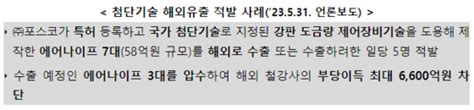 < 첨단기술 해외유출 적발 사례('23.5.31. 언론보도) >

• ㈜포스코가 특허 등록하고 국가 첨단기술로 지정된 강판 도금량 제어장비기술을 도용해 제작한 에어나이프 7대(58억원 규모)를 해외로 수출 또는 수출하려한 일당 5명 적발

• 수출 예정인 에어나이프 3대를 압수하여 해외 철강사의 부당이득 최대 6,600억원 차단